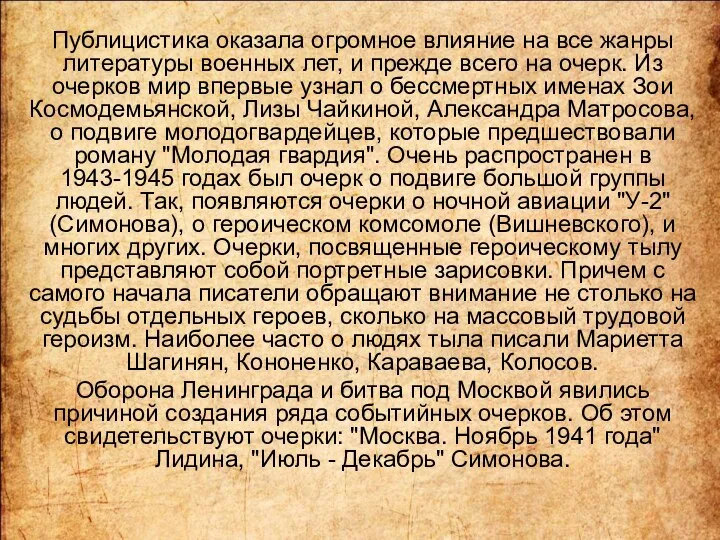 Публицистика оказала огромное влияние на все жанры литературы военных лет, и прежде всего на очерк. Из очерков мир впервые узнал о бессмертных именах Зои Космодемьянской, Лизы Чайкиной, Александра Матросова, о подвиге молодогвардейцев, которые предшествовали роману "Молодая гвардия". Очень распространен в 1943-1945 годах был очерк о подвиге большой группы людей. Так, появляются очерки о ночной авиации "У-2" (Симонова), о героическом комсомоле (Вишневского), и многих других. Очерки, посвященные героическому тылу представляют собой портретные зарисовки. Причем с самого начала писатели обращают внимание не столько на судьбы отдельных героев, сколько на массовый трудовой героизм. Наиболее часто о людях тыла писали Мариетта Шагинян, Кононенко, Караваева, Колосов.

Оборона Ленинграда и битва под Москвой явились причиной создания ряда событийных очерков. Об этом свидетельствуют очерки: "Москва. Ноябрь 1941 года" Лидина, "Июль - Декабрь" Симонова.